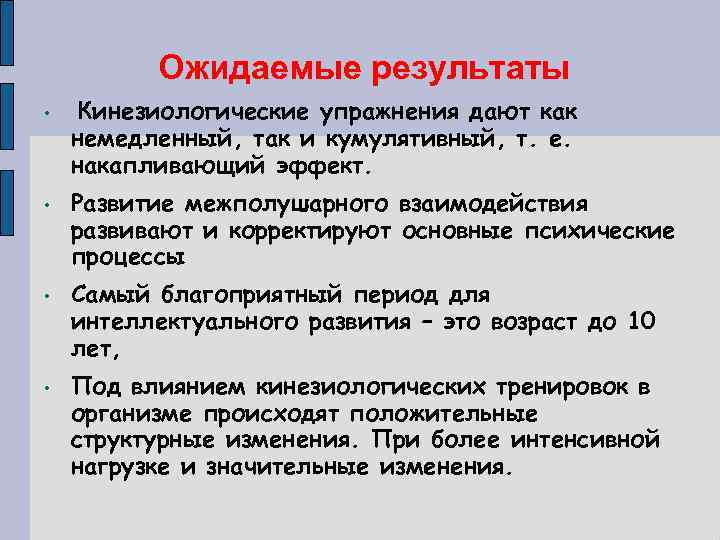 Ожидаемые результаты

• Кинезиологические упражнения дают как немедленный, так и кумулятивный, т. е. накапливающий эффект.

• Развитие межполушарного взаимодействия развивают и корректируют основные психические процессы

• Самый благоприятный период для интеллектуального развития – это возраст до 10 лет,

• Под влиянием кинезиологических тренировок в организме происходят положительные структурные изменения. При более интенсивной нагрузке и значительные изменения.